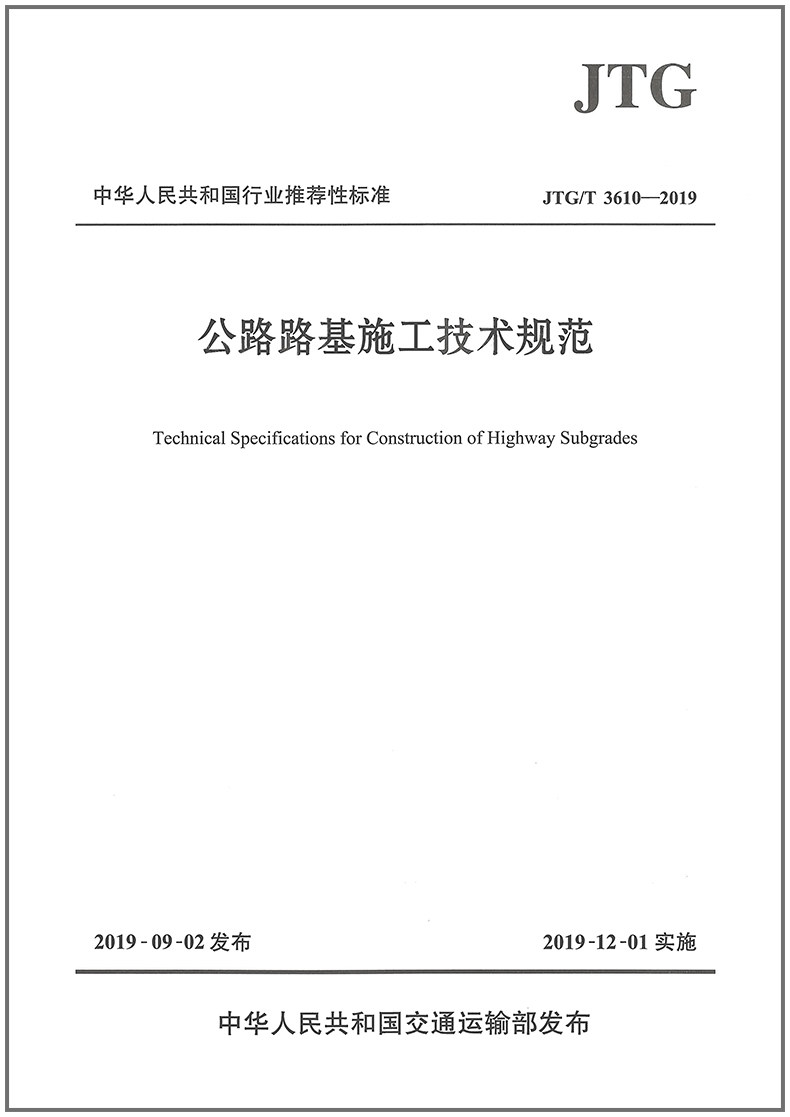 JTG

中华人民共和国行业推荐性标准

JTG/T 3610—2019

公路路基施工技术规范

Technical Specifications for Construction of Highway Subgrades

2019-09-02 发布

2019-12-01 实施

中华人民共和国交通运输部发布